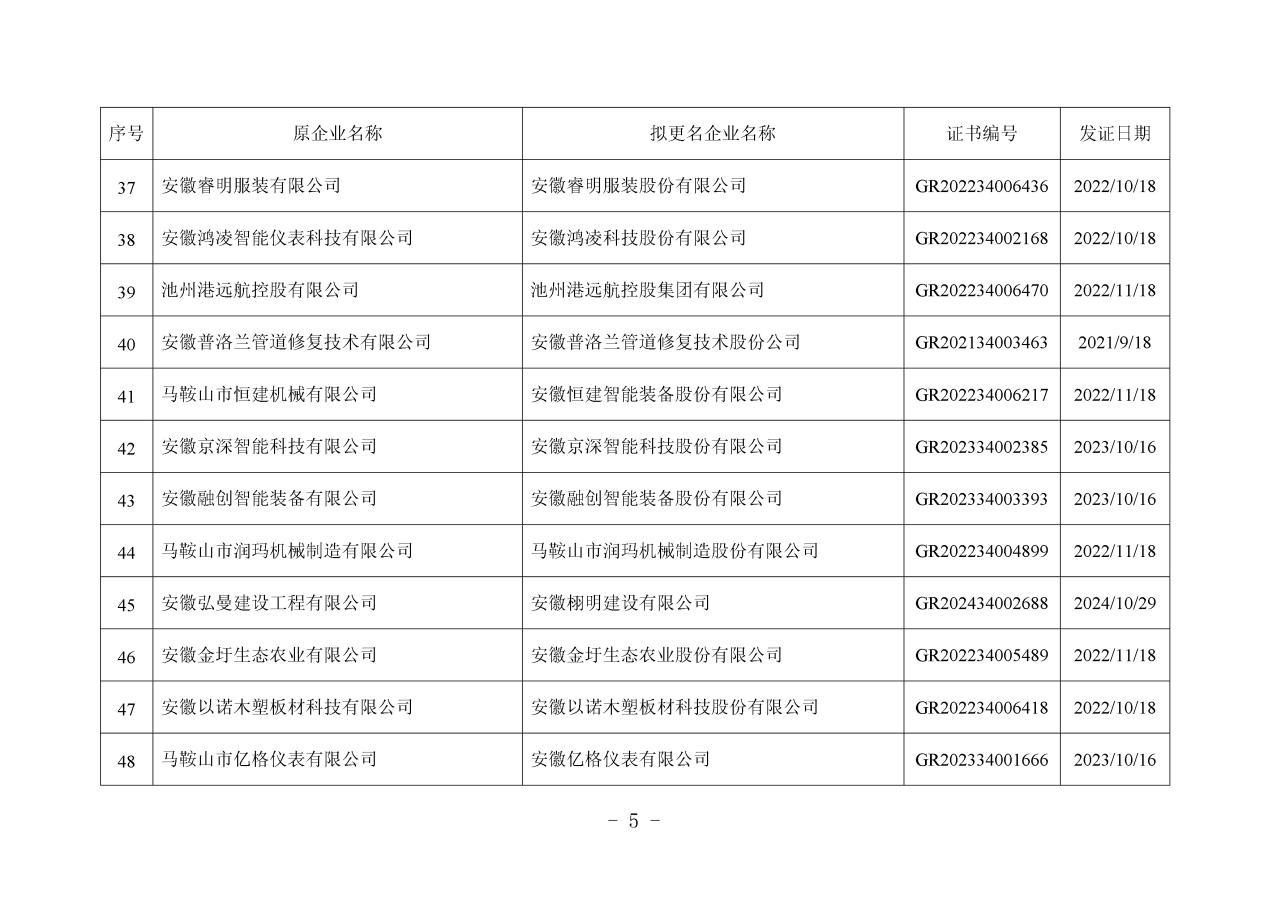 | 序号 | 原企业名称 | 拟更名企业名称 | 证书编号 | 发证日期 |
|---|---|---|---|---|
| 37 | 安徽睿明服装有限公司 | 安徽睿明服装股份有限公司 | GR202234006436 | 2022/10/18 |
| 38 | 安徽鸿凌智能仪表科技有限公司 | 安徽鸿凌科技股份有限公司 | GR202234002168 | 2022/10/18 |
| 39 | 池州港远航控股有限公司 | 池州港远航控股集团有限公司 | GR202234006470 | 2022/11/18 |
| 40 | 安徽普洛兰管道修复技术有限公司 | 安徽普洛兰管道修复技术股份公司 | GR202134003463 | 2021/9/18 |
| 41 | 马鞍山市恒建机械有限公司 | 安徽恒建智能装备股份有限公司 | GR202234006217 | 2022/11/18 |
| 42 | 安徽京深智能科技有限公司 | 安徽京深智能科技股份有限公司 | GR202334002385 | 2023/10/16 |
| 43 | 安徽融创智能装备有限公司 | 安徽融创智能装备股份有限公司 | GR202334003393 | 2023/10/16 |
| 44 | 马鞍山市润玛机械制造有限公司 | 马鞍山市润玛机械制造股份有限公司 | GR202234004899 | 2022/11/18 |
| 45 | 安徽弘曼建设工程有限公司 | 安徽栩明建设有限公司 | GR202434002688 | 2024/10/29 |
| 46 | 安徽金圩生态农业有限公司 | 安徽金圩生态农业股份有限公司 | GR202234005489 | 2022/11/18 |
| 47 | 安徽以诺木塑板材科技有限公司 | 安徽以诺木塑板材科技股份有限公司 | GR202234006418 | 2022/10/18 |
| 48 | 马鞍山市亿格仪表有限公司 | 安徽亿格仪表有限公司 | GR202334001666 | 2023/10/16 |

- 5 -